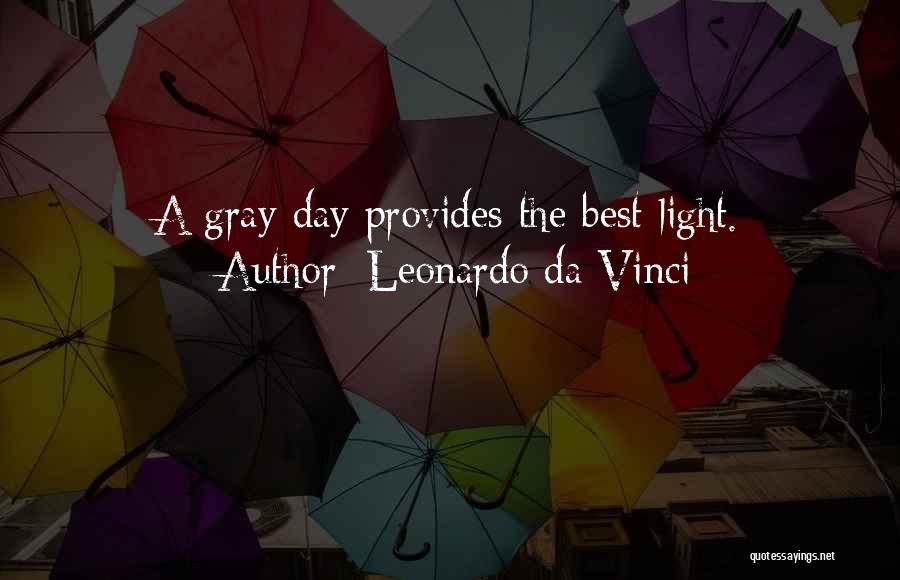 A gray day provides the best light.
Author: Leonardo da Vinci

quotessayings.net